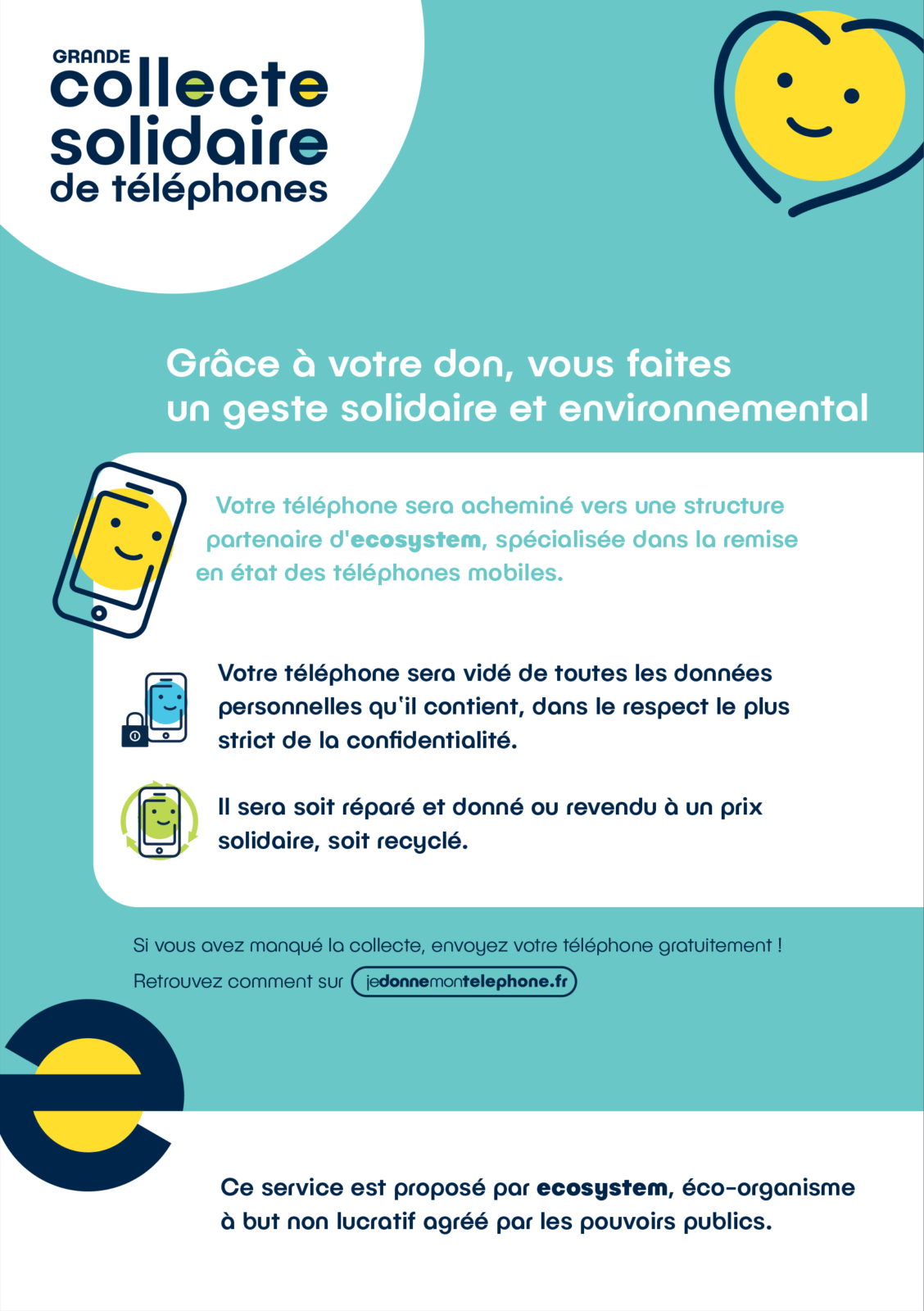 GRANDE
collecte
solidaire
de téléphones

Grâce à votre don, vous faites un geste solidaire et environnemental

Votre téléphone sera acheminé vers une structure partenaire d'ecosystem, spécialisée dans la remise en état des téléphones mobiles.

Votre téléphone sera vidé de toutes les données personnelles qu'il contient, dans le respect le plus strict de la confidentialité.

Il sera soit réparé et donné ou revendu à un prix solidaire, soit recyclé.

Si vous avez manqué la collecte, envoyez votre téléphone gratuitement !
Retrouvez comment sur jedonnemontelephone.fr

Ce service est proposé par ecosystem, éco-organisme à but non lucratif agréé par les pouvoirs publics.